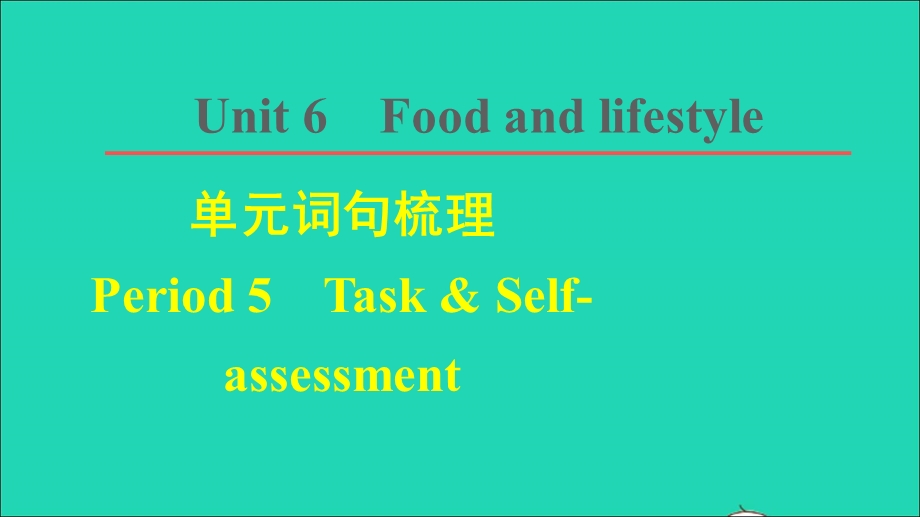 Unit 6 Food and lifestyle

单元词句梳理

Period 5 Task & Self-assessment